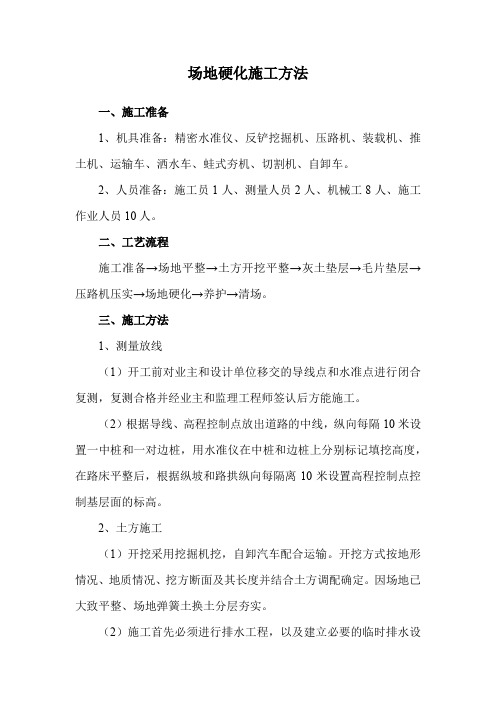 场地硬化施工方法

一、施工准备

1、机具准备：精密水准仪、反铲挖掘机、压路机、装载机、推土机、运输车、洒水车、蛙式夯机、切割机、自卸车。

2、人员准备：施工员 1 人、测量人员 2 人、机械工 8 人、施工作业人员 10 人。

二、工艺流程

施工准备→场地平整→土方开挖平整→灰土垫层→毛片垫层→压路机压实→场地硬化→养护→清场。

三、施工方法

1、测量放线

（1）开工前对业主和设计单位移交的导线点和水准点进行闭合复测，复测合格并经业主和监理工程师签认后方能施工。

（2）根据导线、高程控制点放出道路的中线，纵向每隔 10 米设置一中桩和一对边桩，用水准仪在中桩和边桩上分别标记填挖高度，在路床平整后，根据纵坡和路拱纵向每隔离 10 米设置高程控制点控制基层面的标高。

2、土方施工

（1）开挖采用挖掘机挖，自卸汽车配合运输。开挖方式按地形情况、地质情况、挖方断面及其长度并结合土方调配确定。因场地已大致平整、场地弹簧土换土分层夯实。

（2）施工首先必须进行排水工程，以及建立必要的临时排水设